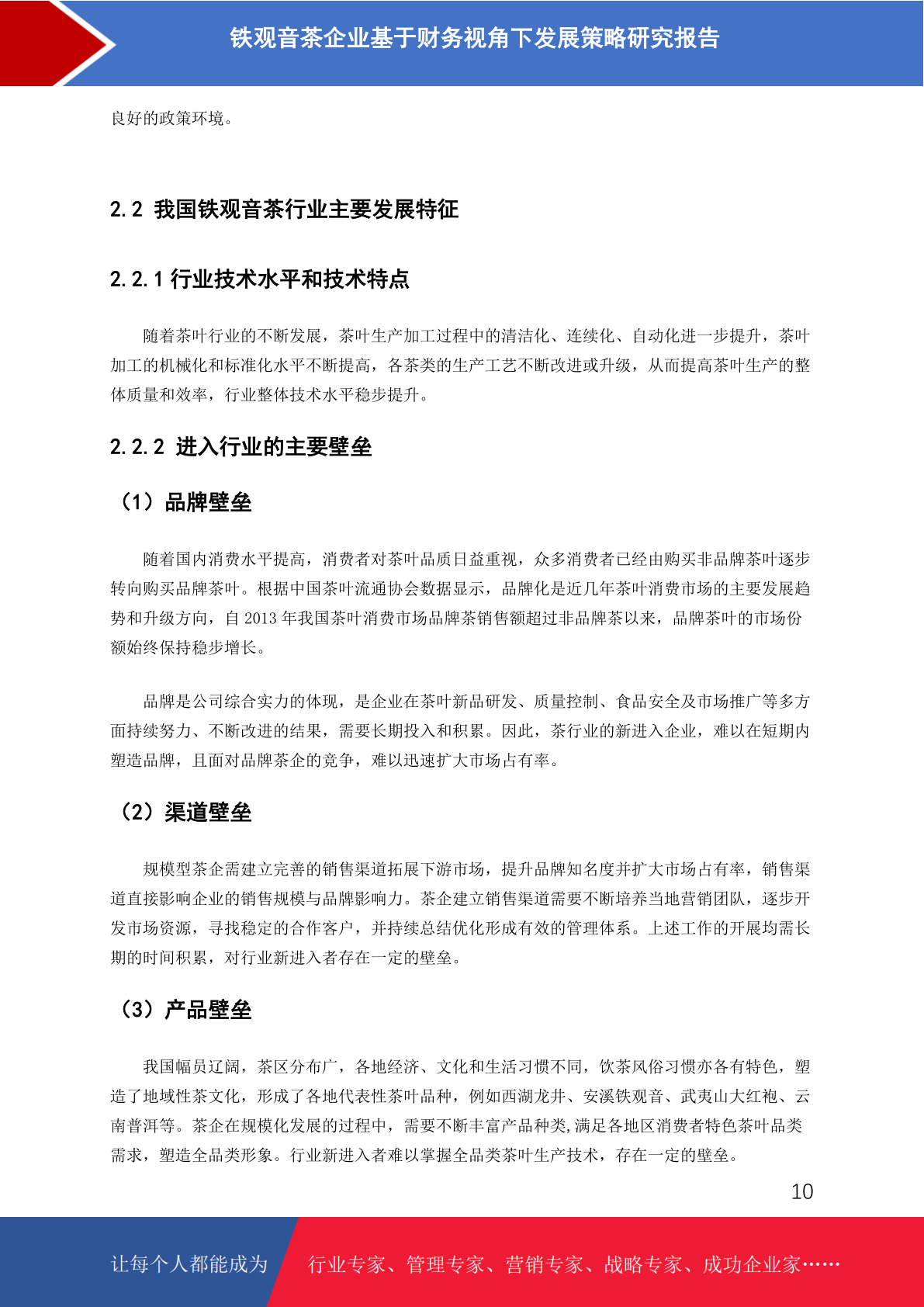 铁观音茶企业基于财务视角下发展策略研究报告

良好的政策环境。

2.2 我国铁观音茶行业主要发展特征

2.2.1 行业技术水平和技术特点

随着茶叶行业的不断发展，茶叶生产加工过程中的清洁化、连续化、自动化进一步提升，茶叶加工的机械化和标准化水平不断提高，各茶类的生产工艺不断改进或升级，从而提高茶叶生产的整体质量和效率，行业整体技术水平稳步提升。

2.2.2 进入行业的主要壁垒

（1）品牌壁垒

随着国内消费水平提高，消费者对茶叶品质日益重视，众多消费者已经由购买非品牌茶叶逐步转向购买品牌茶叶。根据中国茶叶流通协会数据显示，品牌化是近几年茶叶消费市场的主要发展趋势和升级方向，自 2013 年我国茶叶消费市场品牌茶销售额超过非品牌茶以来，品牌茶叶的市场份额始终保持稳步增长。

品牌是公司综合实力的体现，是企业在茶叶新品研发、质量控制、食品安全及市场推广等多方面持续努力、不断改进的结果，需要长期投入和积累。因此，茶行业的新进入企业，难以在短期内塑造品牌，且面对品牌茶企的竞争，难以迅速扩大市场占有率。

（2）渠道壁垒

规模型茶企需建立完善的销售渠道拓展下游市场，提升品牌知名度并扩大市场占有率，销售渠道直接影响企业的销售规模与品牌影响力。茶企建立销售渠道需要不断培养当地营销团队，逐步开发市场资源，寻找稳定的合作客户，并持续总结优化形成有效的管理体系。上述工作的开展均需长期的时间积累，对行业新进入者存在一定的壁垒。

（3）产品壁垒

我国幅员辽阔，茶区分布广，各地经济、文化和生活习惯不同，饮茶风俗习惯亦各有特色，塑造了地域性茶文化，形成了各地代表性茶叶品种，例如西湖龙井、安溪铁观音、武夷山大红袍、云南普洱等。茶企在规模化发展的过程中，需要不断丰富产品种类,满足各地区消费者特色茶叶品类需求，塑造全品类形象。行业新进入者难以掌握全品类茶叶生产技术，存在一定的壁垒。

10

让每个人都能成为 行业专家、管理专家、营销专家、战略专家、成功企业家……